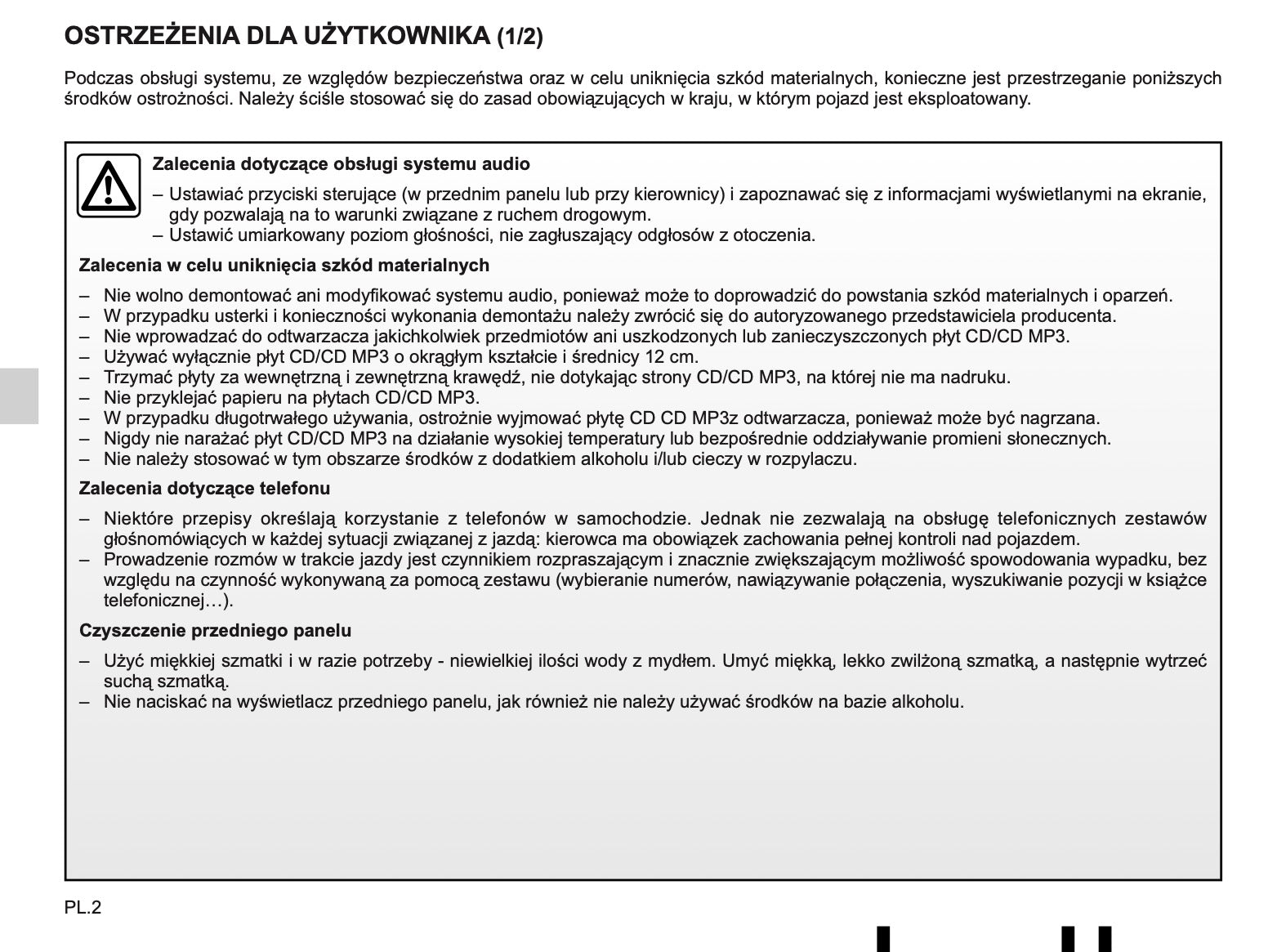 OSTRZEŻENIA DLA UŻYTKOWNIKA (1/2)

Podczas obsługi systemu, ze względów bezpieczeństwa oraz w celu uniknięcia szkód materialnych, konieczne jest przestrzeganie poniższych środków ostrożności. Należy ściśle stosować się do zasad obowiązujących w kraju, w którym pojazd jest eksploatowany.

Zalecenia dotyczące obsługi systemu audio

– Ustawiać przyciski sterujące (w przednim panelu lub przy kierownicy) i zapoznawać się z informacjami wyświetlanymi na ekranie, gdy pozwalają na to warunki związane z ruchem drogowym.
– Ustawić umiarkowany poziom głośności, nie zagłuszający odgłosów z otoczenia.

Zalecenia w celu uniknięcia szkód materialnych

– Nie wolno demontować ani modyfikować systemu audio, ponieważ może to doprowadzić do powstania szkód materialnych i oparzeń.
– W przypadku usterki i konieczności wykonania demontażu należy zwrócić się do autoryzowanego przedstawiciela producenta.
– Nie wprowadzać do odtwarzacza jakichkolwiek przedmiotów ani uszkodzonych lub zanieczyszczonych płyt CD/CD MP3.
– Używać wyłącznie płyt CD/CD MP3 o okrągłym kształcie i średnicy 12 cm.
– Trzymać płyty za wewnętrzną i zewnętrzną krawędź, nie dotykając strony CD/CD MP3, na której nie ma nadruku.
– Nie przyklejać papieru na płytach CD/CD MP3.
– W przypadku długotrwałego używania, ostrożnie wyjmować płytę CD CD MP3z odtwarzacza, ponieważ może być nagrzana.
– Nigdy nie narażać płyt CD/CD MP3 na działanie wysokiej temperatury lub bezpośrednie oddziaływanie promieni słonecznych.
– Nie należy stosować w tym obszarze środków z dodatkiem alkoholu i/lub cieczy w rozpylaczu.

Zalecenia dotyczące telefonu

– Niektóre przepisy określają korzystanie z telefonów w samochodzie. Jednak nie zezwalają na obsługę telefonicznych zestawów głośnomówiących w każdej sytuacji związanej z jazdą: kierowca ma obowiązek zachowania pełnej kontroli nad pojazdem.
– Prowadzenie rozmów w trakcie jazdy jest czynnikiem rozpraszającym i znacznie zwiększającym możliwość spowodowania wypadku, bez względu na czynność wykonywaną za pomocą zestawu (wybieranie numerów, nawiązywanie połączenia, wyszukiwanie pozycji w książce telefonicznej…).

Czyszczenie przedniego panelu

– Użyć miękkiej szmatki i w razie potrzeby - niewielkiej ilości wody z mydłem. Umyć miękką, lekko zwilżoną szmatką, a następnie wytrzeć suchą szmatką.
– Nie naciskać na wyświetlacz przedniego panelu, jak również nie należy używać środków na bazie alkoholu.

PL.2